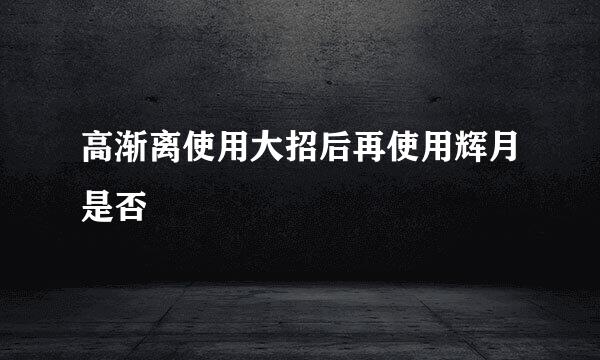 高渐离使用大招后再使用辉月是否